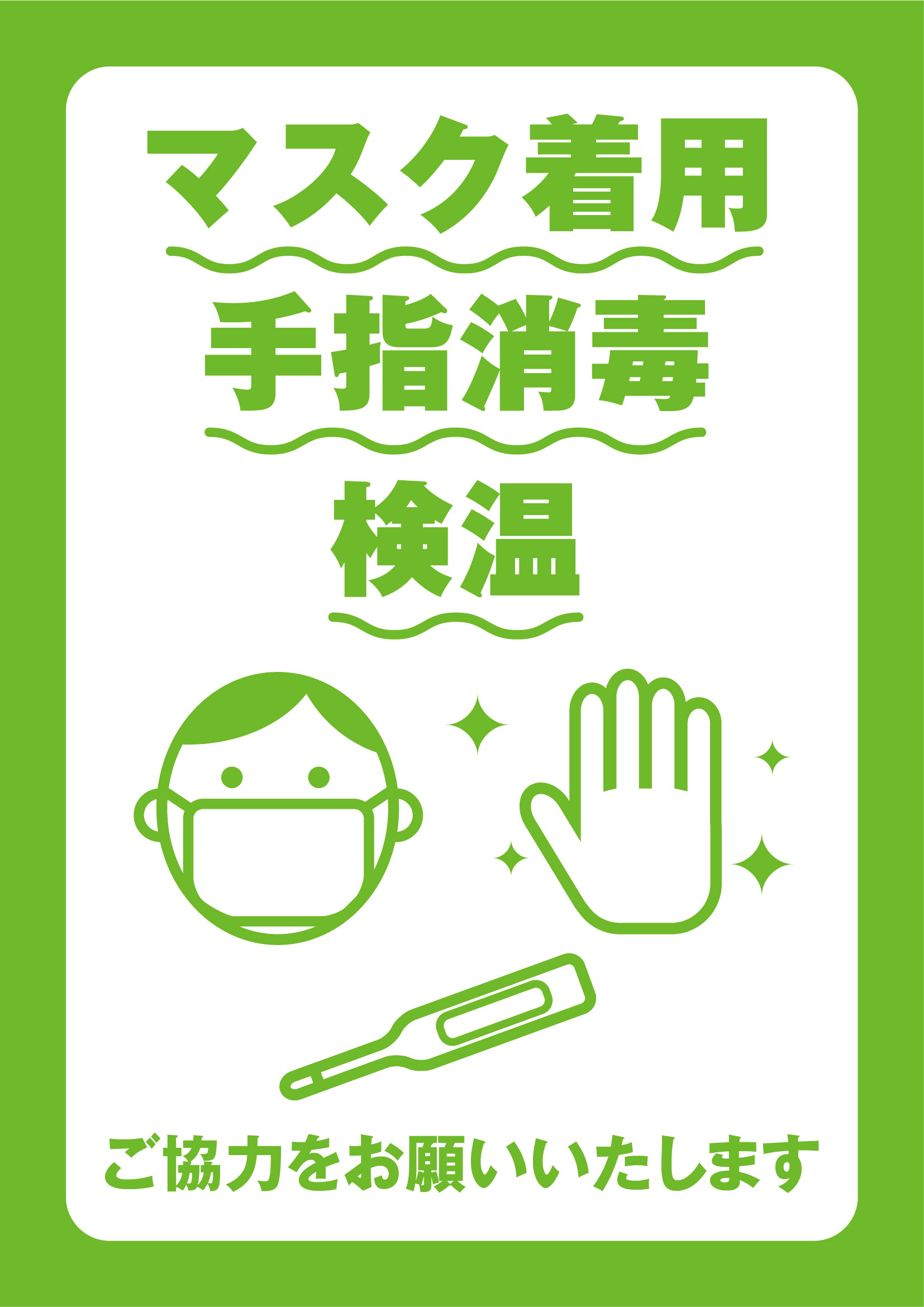 マスク着用

手指消毒

検温

ご協力をお願いいたします